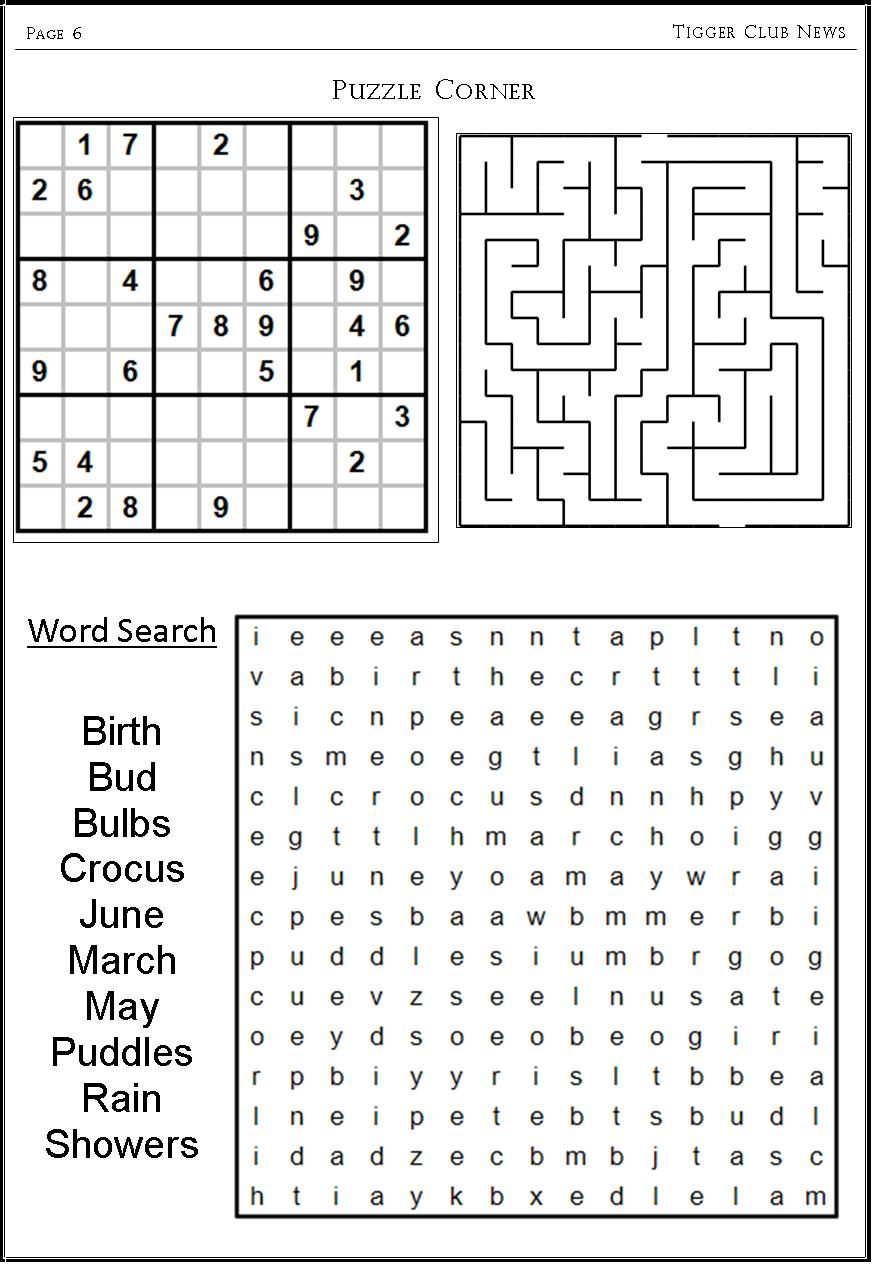 Page 6

Tigger Club News

Puzzle Corner

|   | 1 | 7 |   | 2 |   |   |   |   |
|---|---|---|---|---|---|---|---|---|
| 2 | 6 |   |   |   |   |   | 3 |   |
|   |   |   |   |   |   | 9 |   | 2 |
| 8 |   | 4 |   |   | 6 |   | 9 |   |
|   |   |   | 7 | 8 | 9 |   | 4 | 6 |
| 9 |   | 6 |   |   | 5 |   | 1 |   |
|   |   |   |   |   |   | 7 |   | 3 |
| 5 | 4 |   |   |   |   |   | 2 |   |
|   | 2 | 8 |   | 9 |   |   |   |   |

Word Search

Birth
Bud
Bulbs
Crocus
June
March
May
Puddles
Rain
Showers

i e e e a s n n t a p l t n o
v a b i r t h e c r t t t l i
s i c n p e a e e a g r s e a
n s m e o e g t l i a s g h u
c l c r o c u s d n n h p y v
e g t t l h m a r c h o i g g
e j u n e y o a m a y w r a i
c p e s b a a w b m m e r b i
p u d d l e s i u m b r g o g
c u e v z s e e l n u s a t e
o e y d s o e o b e o g i r i
r p b i y y r i s l t b b e a
l n e i p e t e b t s b u d l
i d a d z e c b m b j t a s c
h t i a y k b x e d l e l a m